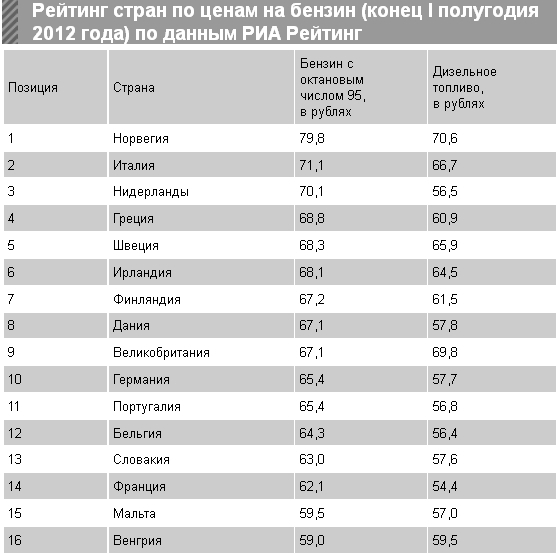 Рейтинг стран по ценам на бензин (конец I полугодия 2012 года) по данным РИА Рейтинг

| Позиция | Страна | Бензин с октановым числом 95, в рублях | Дизельное топливо, в рублях |
|---|---|---|---|
| 1 | Норвегия | 79,8 | 70,6 |
| 2 | Италия | 71,1 | 66,7 |
| 3 | Нидерланды | 70,1 | 56,5 |
| 4 | Греция | 68,8 | 60,9 |
| 5 | Швеция | 68,3 | 65,9 |
| 6 | Ирландия | 68,1 | 64,5 |
| 7 | Финляндия | 67,2 | 61,5 |
| 8 | Дания | 67,1 | 57,8 |
| 9 | Великобритания | 67,1 | 69,8 |
| 10 | Германия | 65,4 | 57,7 |
| 11 | Португалия | 65,4 | 56,8 |
| 12 | Бельгия | 64,3 | 56,4 |
| 13 | Словакия | 63,0 | 57,6 |
| 14 | Франция | 62,1 | 54,4 |
| 15 | Мальта | 59,5 | 57,0 |
| 16 | Венгрия | 59,0 | 59,5 |